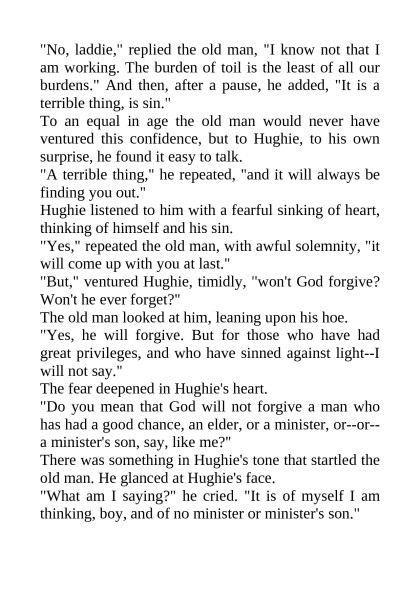 "No, laddie," replied the old man, "I know not that I am working. The burden of toil is the least of all our burdens." And then, after a pause, he added, "It is a terrible thing, is sin."

To an equal in age the old man would never have ventured this confidence, but to Hughie, to his own surprise, he found it easy to talk.

"A terrible thing," he repeated, "and it will always be finding you out."

Hughie listened to him with a fearful sinking of heart, thinking of himself and his sin.

"Yes," repeated the old man, with awful solemnity, "it will come up with you at last."

"But," ventured Hughie, timidly, "won't God forgive? Won't he ever forget?"

The old man looked at him, leaning upon his hoe.

"Yes, he will forgive. But for those who have had great privileges, and who have sinned against light--I will not say."

The fear deepened in Hughie's heart.

"Do you mean that God will not forgive a man who has had a good chance, an elder, or a minister, or--or--a minister's son, say, like me?"

There was something in Hughie's tone that startled the old man. He glanced at Hughie's face.

"What am I saying?" he cried. "It is of myself I am thinking, boy, and of no minister or minister's son."